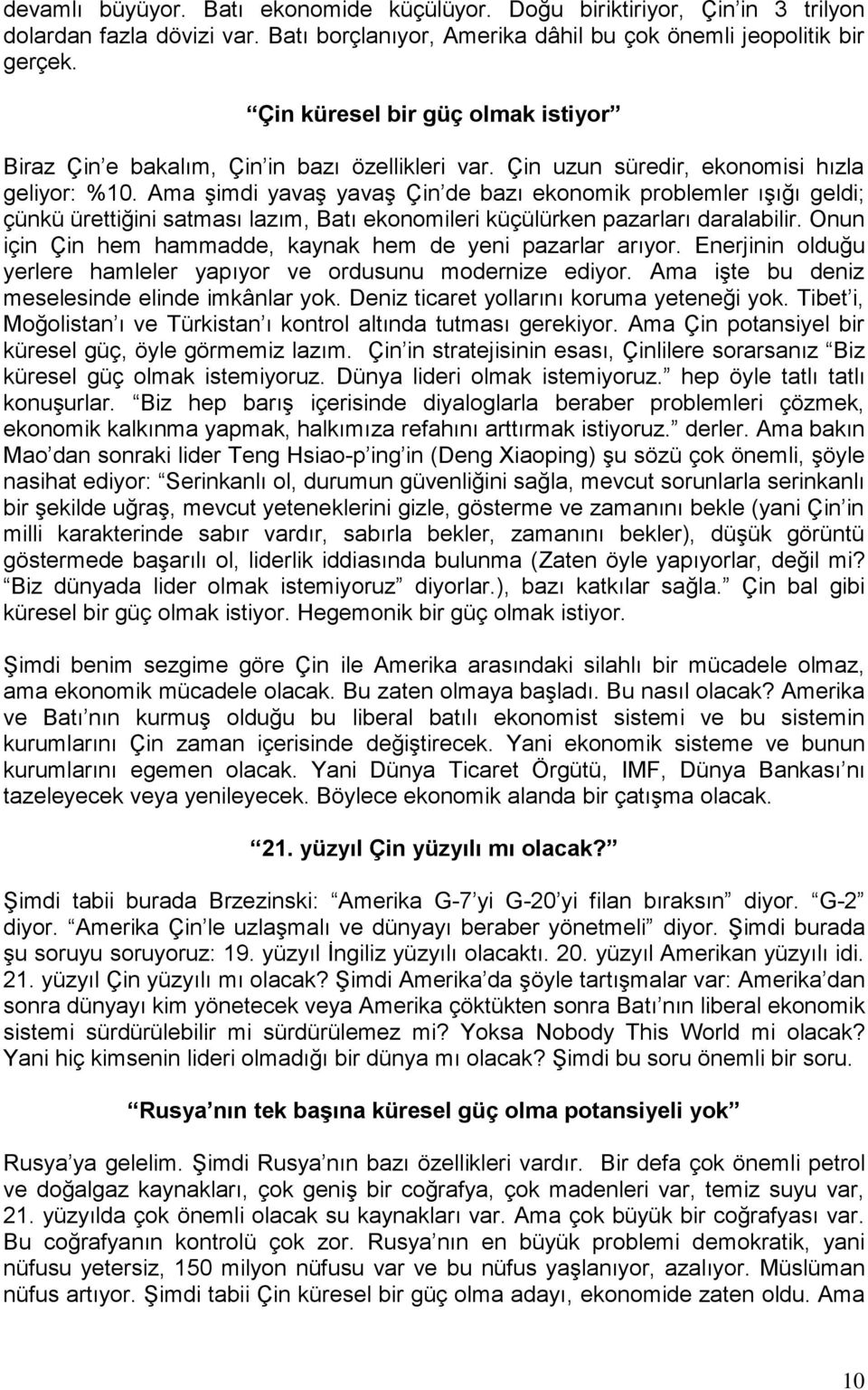 devamlı büyüyor. Batı ekonomide küçülüyor. Doğu biriktiriyor, Çin in 3 trilyon dolardan fazla dövizi var. Batı borçlanıyor, Amerika dâhil bu çok önemli jeopolitik bir gerçek.

Çin küresel bir güç olmak istiyor

Biraz Çin e bakalım, Çin in bazı özellikleri var. Çin uzun süredir, ekonomisi hızla geliyor: %10. Ama şimdi yavaş yavaş Çin de bazı ekonomik problemler ışığı geldi; çünkü ürettiğini satması lazım, Batı ekonomileri küçülürken pazarları daralabilir. Onun için Çin hem hammadde, kaynak hem de yeni pazarlar arıyor. Enerjinin olduğu yerlere hamleler yapıyor ve ordusunu modernize ediyor. Ama işte bu deniz meselesinde elinde imkânlar yok. Deniz ticaret yollarını koruma yeteneği yok. Tibet i, Moğolistan ı ve Türkistan ı kontrol altında tutması gerekiyor. Ama Çin potansiyel bir küresel güç, öyle görmemiz lazım. Çin in stratejisinin esası, Çinlilere sorarsanız Biz küresel güç olmak istemiyoruz. Dünya lideri olmak istemiyoruz. hep öyle tatlı tatlı konuşurlar. Biz hep barış içerisinde diyaloglarla beraber problemleri çözmek, ekonomik kalkınma yapmak, halkımıza refahını arttırmak istiyoruz. derler. Ama bakın Mao dan sonraki lider Teng Hsiao-p ing in (Deng Xiaoping) şu sözü çok önemli, şöyle nasihat ediyor: Serinkanlı ol, durumun güvenliğini sağla, mevcut sorunlarla serinkanlı bir şekilde uğraş, mevcut yeteneklerini gizle, gösterme ve zamanını bekle (yani Çin in milli karakterinde sabır vardır, sabırla bekler, zamanını bekler), düşük görüntü göstermede başarılı ol, liderlik iddiasında bulunma (Zaten öyle yapıyorlar, değil mi? Biz dünyada lider olmak istemiyoruz diyorlar.), bazı katkılar sağla. Çin bal gibi küresel bir güç olmak istiyor. Hegemonik bir güç olmak istiyor.

Şimdi benim sezgime göre Çin ile Amerika arasındaki silahlı bir mücadele olmaz, ama ekonomik mücadele olacak. Bu zaten olmaya başladı. Bu nasıl olacak? Amerika ve Batı nın kurmuş olduğu bu liberal batılı ekonomist sistemi ve bu sistemin kurumlarını Çin zaman içerisinde değiştirecek. Yani ekonomik sisteme ve bunun kurumlarını egemen olacak. Yani Dünya Ticaret Örgütü, IMF, Dünya Bankası nı tazeleyecek veya yenileyecek. Böylece ekonomik alanda bir çatışma olacak.

21. yüzyıl Çin yüzyılı mı olacak?

Şimdi tabii burada Brzezinski: Amerika G-7 yi G-20 yi filan bıraksın diyor. G-2 diyor. Amerika Çin le uzlaşmalı ve dünyayı beraber yönetmeli diyor. Şimdi burada şu soruyu soruyoruz: 19. yüzyıl İngiliz yüzyılı olacaktı. 20. yüzyıl Amerikan yüzyılı idi. 21. yüzyıl Çin yüzyılı mı olacak? Şimdi Amerika da şöyle tartışmalar var: Amerika dan sonra dünyayı kim yönetecek veya Amerika çöktükten sonra Batı nın liberal ekonomik sistemi sürdürülebilir mi sürdürülemez mi? Yoksa Nobody This World mi olacak? Yani hiç kimsenin lideri olmadığı bir dünya mı olacak? Şimdi bu soru önemli bir soru.

Rusya nın tek başına küresel güç olma potansiyeli yok

Rusya ya gelelim. Şimdi Rusya nın bazı özellikleri vardır. Bir defa çok önemli petrol ve doğalgaz kaynakları, çok geniş bir coğrafya, çok madenleri var, temiz suyu var, 21. yüzyılda çok önemli olacak su kaynakları var. Ama çok büyük bir coğrafyası var. Bu coğrafyanın kontrolü çok zor. Rusya nın en büyük problemi demokratik, yani nüfusu yetersiz, 150 milyon nüfusu var ve bu nüfus yaşlanıyor, azalıyor. Müslüman nüfus artıyor. Şimdi tabii Çin küresel bir güç olma adayı, ekonomide zaten oldu. Ama

10